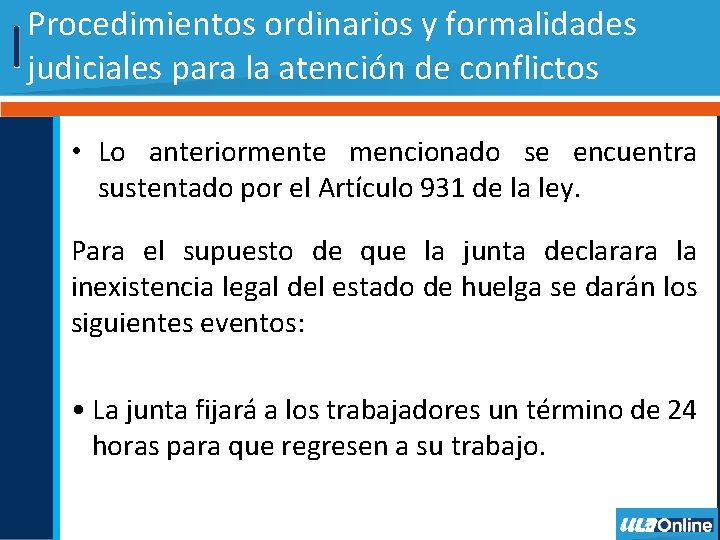 Procedimientos ordinarios y formalidades judiciales para la atención de conflictos

• Lo anteriormente mencionado se encuentra sustentado por el Artículo 931 de la ley.

Para el supuesto de que la junta declarara la inexistencia legal del estado de huelga se darán los siguientes eventos:

• La junta fijará a los trabajadores un término de 24 horas para que regresen a su trabajo.

ULA Online